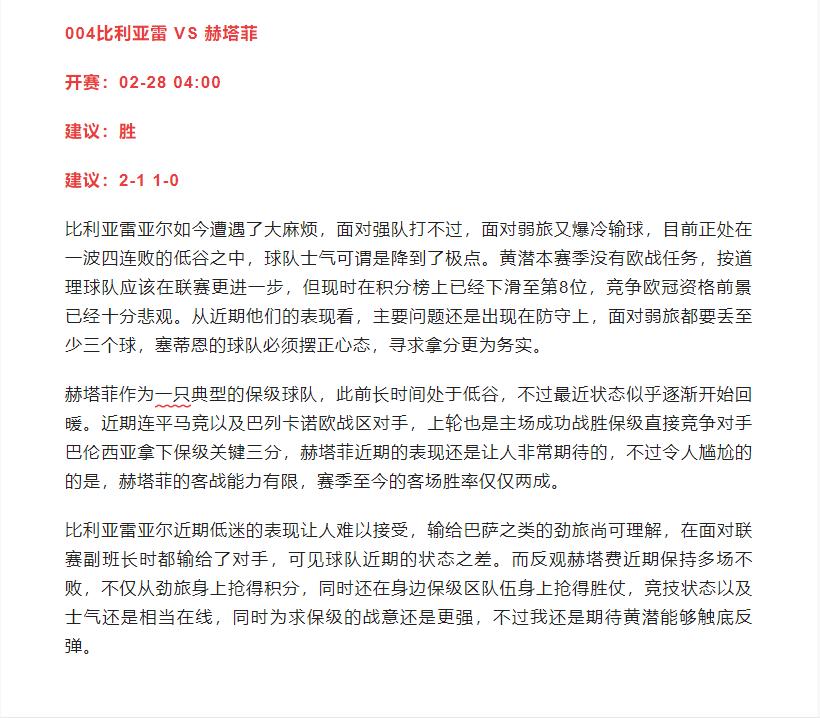 004比利亚雷 VS 赫塔菲

开赛：02-28 04:00

建议：胜

建议：2-1 1-0

比利亚雷亚尔如今遭遇了大麻烦，面对强队打不过，面对弱旅又爆冷输球，目前正处在一波四连败的低谷之中，球队士气可谓是降到了极点。黄潜本赛季没有欧战任务，按道理球队应该在联赛更进一步，但现时在积分榜上已经下滑至第8位，竞争欧冠资格前景已经十分悲观。从近期他们的表现看，主要问题还是出现在防守上，面对弱旅都要丢至少三个球，塞蒂恩的球队必须摆正心态，寻求拿分更为务实。

赫塔菲作为一只典型的保级球队，此前长时间处于低谷，不过最近状态似乎逐渐开始回暖。近期连平马竞以及巴列卡诺欧战区对手，上轮也是主场成功战胜保级直接竞争对手巴伦西亚拿下保级关键三分，赫塔菲近期的表现还是让人非常期待的，不过令人尴尬的的是，赫塔菲的客战能力有限，赛季至今的客场胜率仅仅两成。

比利亚雷亚尔近期低迷的表现让人难以接受，输给巴萨之类的劲旅尚可理解，在面对联赛副班长时都输给了对手，可见球队近期的状态之差。而反观赫塔费近期保持多场不败，不仅从劲旅身上抢得积分，同时还在身边保级区队伍身上抢得胜仗，竞技状态以及士气还是相当在线，同时为求保级的战意还是更强，不过我还是期待黄潜能够触底反弹。